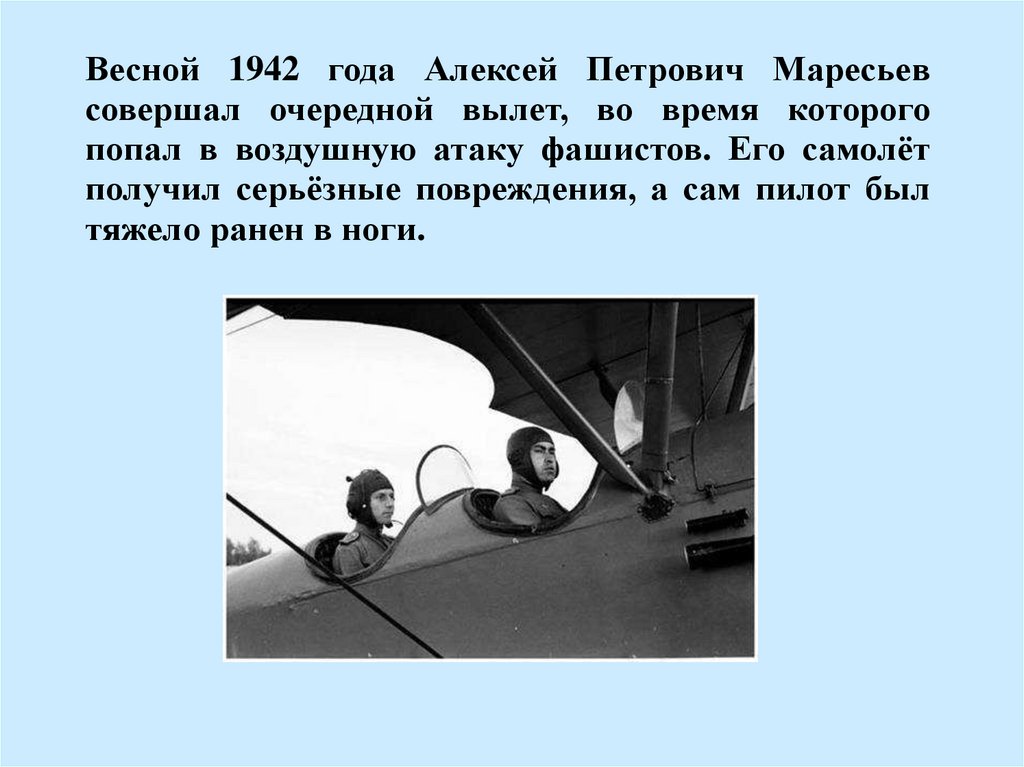 Весной 1942 года Алексей Петрович Маресьев совершал очередной вылет, во время которого попал в воздушную атаку фашистов. Его самолёт получил серьёзные повреждения, а сам пилот был тяжело ранен в ноги.